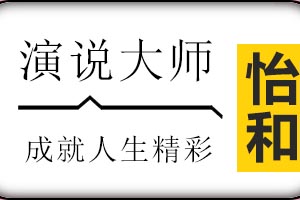 演说大师

成就人生精彩

怡和